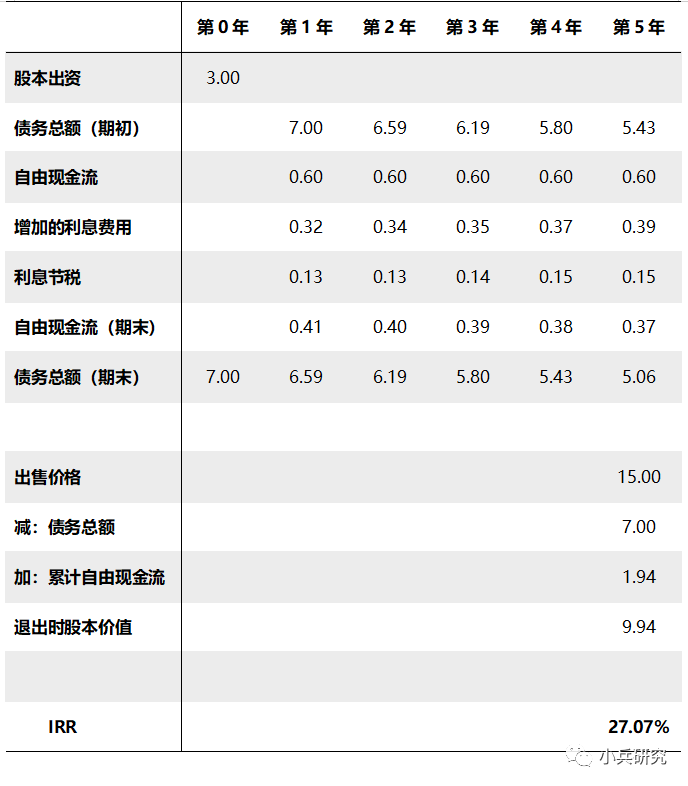 |  | 第0年 | 第1年 | 第2年 | 第3年 | 第4年 | 第5年 |
|---|---|---|---|---|---|---|
| 股本出资 | 3.00 |  |  |  |  |  |
| 债务总额（期初） |  | 7.00 | 6.59 | 6.19 | 5.80 | 5.43 |
| 自由现金流 |  | 0.60 | 0.60 | 0.60 | 0.60 | 0.60 |
| 增加的利息费用 |  | 0.32 | 0.34 | 0.35 | 0.37 | 0.39 |
| 利息节税 |  | 0.13 | 0.13 | 0.14 | 0.15 | 0.15 |
| 自由现金流（期末） |  | 0.41 | 0.40 | 0.39 | 0.38 | 0.37 |
| 债务总额（期末） | 7.00 | 6.59 | 6.19 | 5.80 | 5.43 | 5.06 |
|  |  |  |  |  |  |  |
| 出售价格 |  |  |  |  |  | 15.00 |
| 减：债务总额 |  |  |  |  |  | 7.00 |
| 加：累计自由现金流 |  |  |  |  |  | 1.94 |
| 退出时股本价值 |  |  |  |  |  | 9.94 |
|  |  |  |  |  |  |  |
| IRR |  |  |  |  |  | 27.07% |

小兵研究